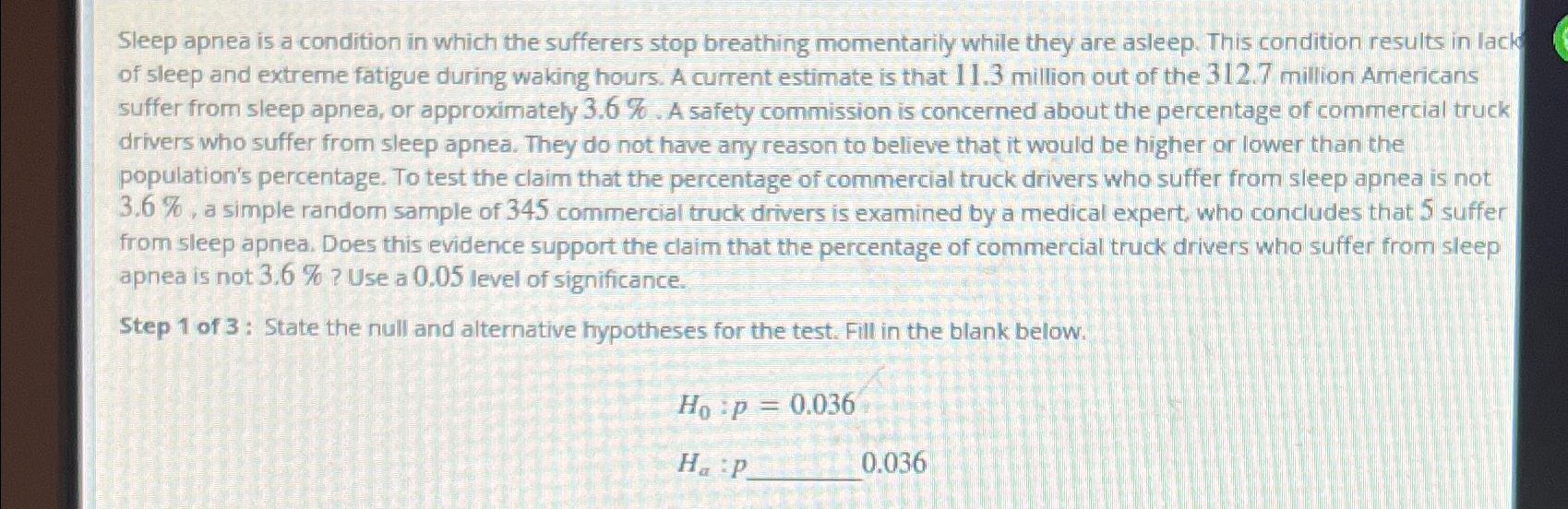 Sleep apnea is a condition in which the sufferers stop breathing momentarily while they are asleep. This condition results in lack of sleep and extreme fatigue during waking hours. A current estimate is that $11.3$ million out of the $312.7$ million Americans suffer from sleep apnea, or approximately $3.6\ \%$ . A safety commission is concerned about the percentage of commercial truck drivers who suffer from sleep apnea. They do not have any reason to believe that it would be higher or lower than the population's percentage. To test the claim that the percentage of commercial truck drivers who suffer from sleep apnea is not $3.6\ \%$ , a simple random sample of $345$ commercial truck drivers is examined by a medical expert, who concludes that $5$ suffer from sleep apnea. Does this evidence support the claim that the percentage of commercial truck drivers who suffer from sleep apnea is not $3.6\ \%$ ? Use a $0.05$ level of significance.

Step 1 of 3 : State the null and alternative hypotheses for the test. Fill in the blank below.

$H_0 : p = 0.036$

$H_a : p$ ________ $0.036$